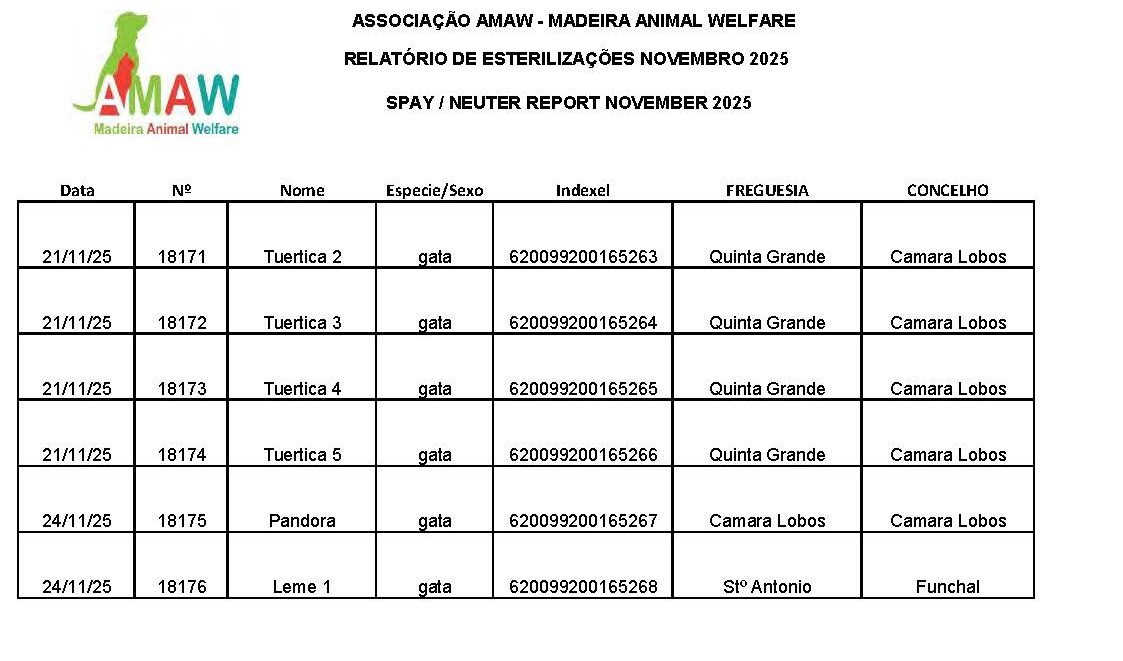 AMAW
Madeira Animal Welfare

ASSOCIAÇÃO AMAW - MADEIRA ANIMAL WELFARE

RELATÓRIO DE ESTERILIZAÇÕES NOVEMBRO 2025

SPAY / NEUTER REPORT NOVEMBER 2025

| Data | Nº | Nome | Especie/Sexo | Indexel | FREGUESIA | CONCELHO |
|---|---|---|---|---|---|---|
| 21/11/25 | 18171 | Tuertica 2 | gata | 620099200165263 | Quinta Grande | Camara Lobos |
| 21/11/25 | 18172 | Tuertica 3 | gata | 620099200165264 | Quinta Grande | Camara Lobos |
| 21/11/25 | 18173 | Tuertica 4 | gata | 620099200165265 | Quinta Grande | Camara Lobos |
| 21/11/25 | 18174 | Tuertica 5 | gata | 620099200165266 | Quinta Grande | Camara Lobos |
| 24/11/25 | 18175 | Pandora | gata | 620099200165267 | Camara Lobos | Camara Lobos |
| 24/11/25 | 18176 | Leme 1 | gata | 620099200165268 | Stº Antonio | Funchal |